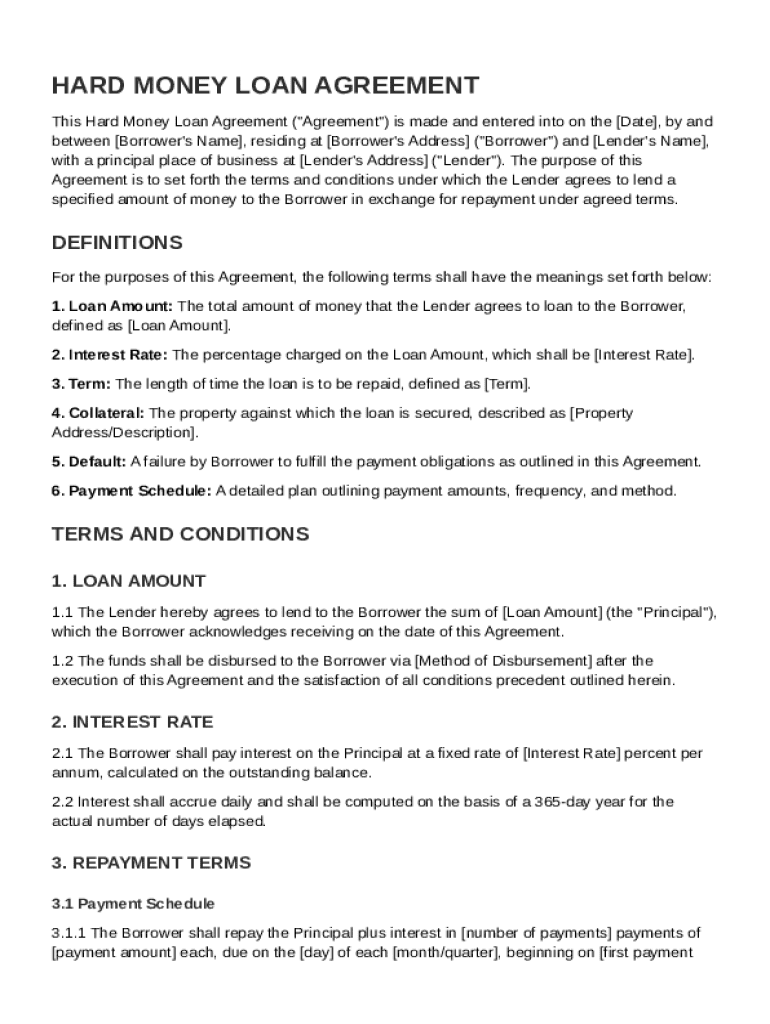 HARD MONEY LOAN AGREEMENT

This Hard Money Loan Agreement ("Agreement") is made and entered into on the [Date], by and between [Borrower's Name], residing at [Borrower's Address] ("Borrower") and [Lender's Name], with a principal place of business at [Lender's Address] ("Lender"). The purpose of this Agreement is to set forth the terms and conditions under which the Lender agrees to lend a specified amount of money to the Borrower in exchange for repayment under agreed terms.

DEFINITIONS

For the purposes of this Agreement, the following terms shall have the meanings set forth below:

1. Loan Amount: The total amount of money that the Lender agrees to loan to the Borrower, defined as [Loan Amount].

2. Interest Rate: The percentage charged on the Loan Amount, which shall be [Interest Rate].

3. Term: The length of time the loan is to be repaid, defined as [Term].

4. Collateral: The property against which the loan is secured, described as [Property Address/Description].

5. Default: A failure by Borrower to fulfill the payment obligations as outlined in this Agreement.

6. Payment Schedule: A detailed plan outlining payment amounts, frequency, and method.

TERMS AND CONDITIONS

1. LOAN AMOUNT

1.1 The Lender hereby agrees to lend to the Borrower the sum of [Loan Amount] (the "Principal"), which the Borrower acknowledges receiving on the date of this Agreement.

1.2 The funds shall be disbursed to the Borrower via [Method of Disbursement] after the execution of this Agreement and the satisfaction of all conditions precedent outlined herein.

2. INTEREST RATE

2.1 The Borrower shall pay interest on the Principal at a fixed rate of [Interest Rate] percent per annum, calculated on the outstanding balance.

2.2 Interest shall accrue daily and shall be computed on the basis of a 365-day year for the actual number of days elapsed.

3. REPAYMENT TERMS

3.1 Payment Schedule

3.1.1 The Borrower shall repay the Principal plus interest in [number of payments] payments of [payment amount] each, due on the [day] of each [month/quarter], beginning on [first payment